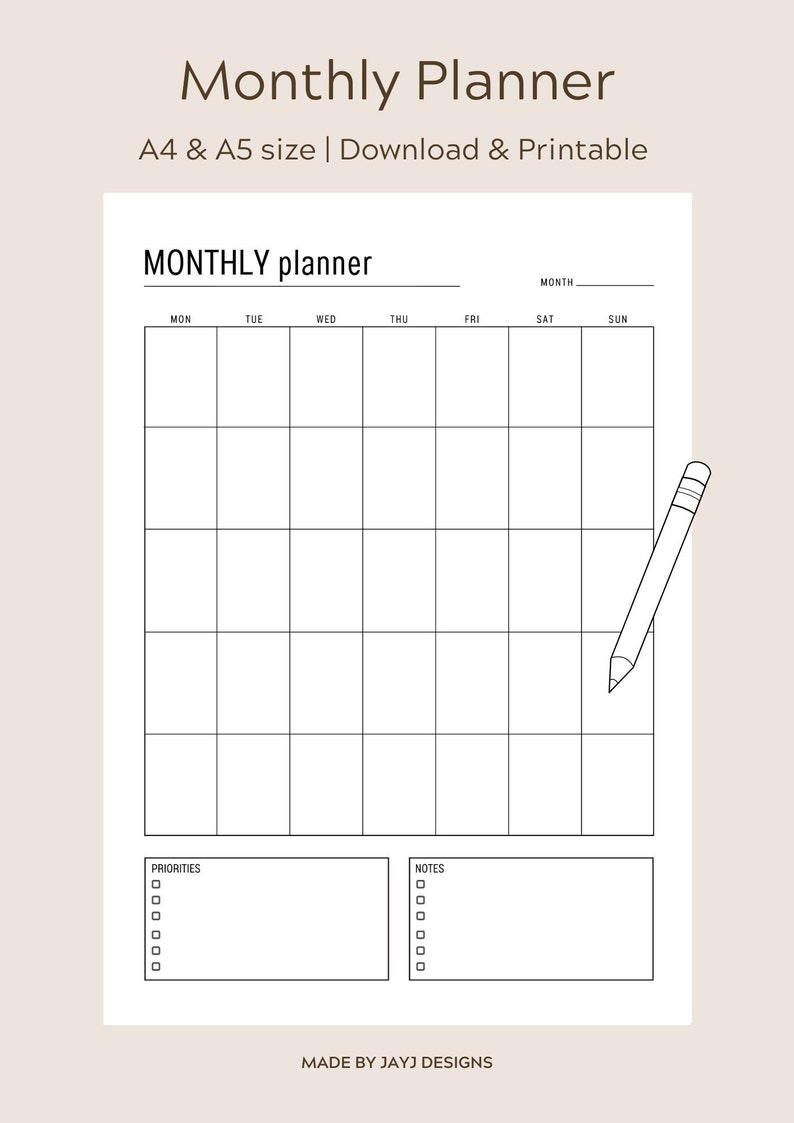 Monthly Planner

A4 & A5 size | Download & Printable

MONTHLY planner

MONTH

| MON | TUE | WED | THU | FRI | SAT | SUN |
|---|---|---|---|---|---|---|
| | | | | | | |
| | | | | | | |
| | | | | | | |
| | | | | | | |
| | | | | | | |

PRIORITIES

NOTES

MADE BY JAYJ DESIGNS